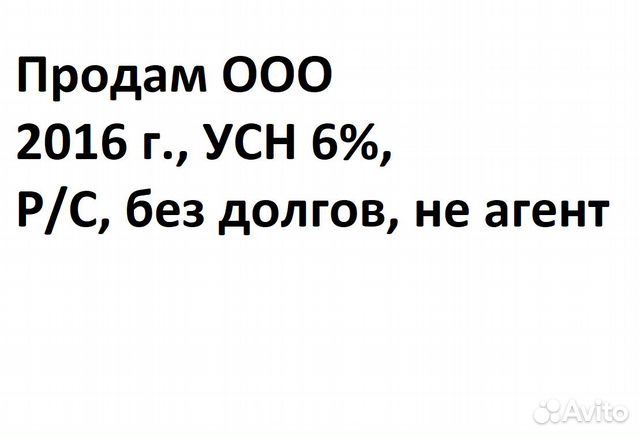 Продам ООО
2016 г., УСН 6%,
Р/С, без долгов, не агент

Avito